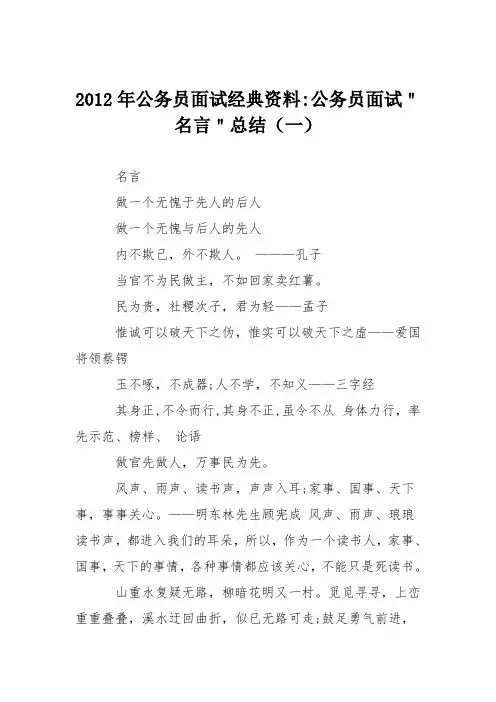 2012年公务员面试经典资料:公务员面试"名言"总结（一）

名言

做一个无愧于先人的后人

做一个无愧与后人的先人

内不欺己，外不欺人。 ———孔子

当官不为民做主，不如回家卖红薯。

民为贵，社稷次子，君为轻——孟子

惟诚可以破天下之伪，惟实可以破天下之虚——爱国将领蔡锷

玉不啄，不成器；人不学，不知义——三字经

其身正，不令而行，其身不正，虽令不从 身体力行，率先示范、榜样、 论语

做官先做人，万事民为先。

风声、雨声、读书声，声声入耳；家事、国事、天下事，事事关心。——明东林先生顾宪成 风声、雨声、琅琅读书声，都进入我们的耳朵，所以，作为一个读书人，家事、国事，天下的事情，各种事情都应该关心，不能只是死读书。

山重水复疑无路，柳暗花明又一村。觅觅寻寻，上峦重重叠叠，溪水迂回曲折，似已无路可走；鼓足勇气前进，